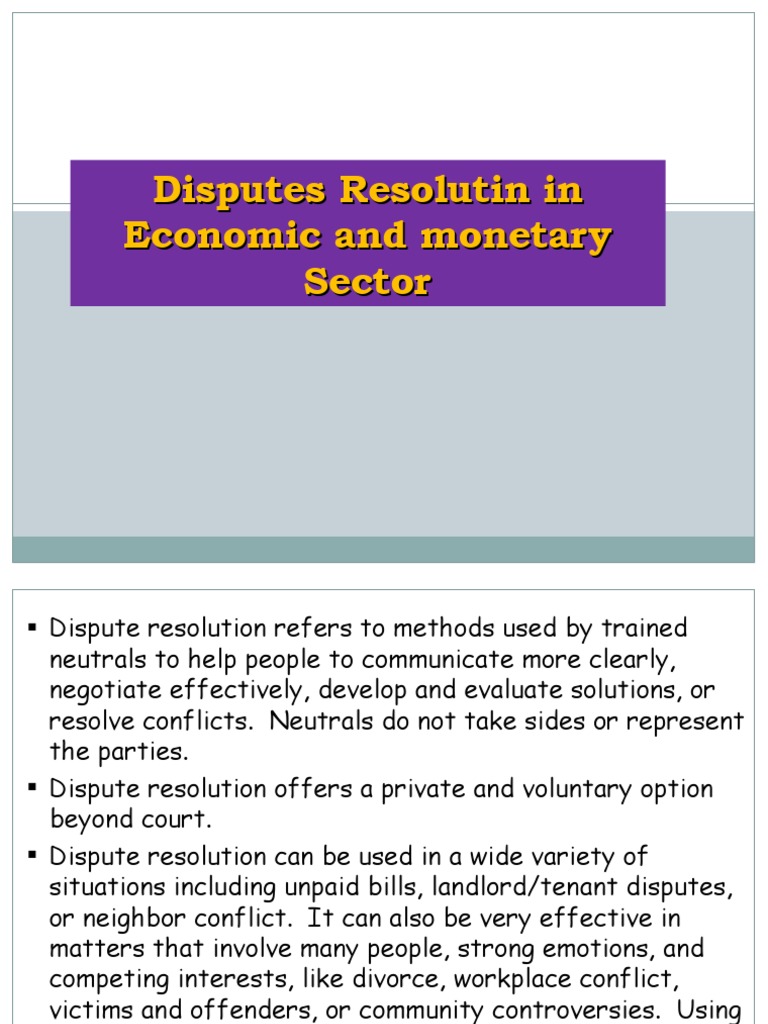 Disputes Resolutin in Economic and monetary Sector

▪ Dispute resolution refers to methods used by trained neutrals to help people to communicate more clearly, negotiate effectively, develop and evaluate solutions, or resolve conflicts. Neutrals do not take sides or represent the parties.

▪ Dispute resolution offers a private and voluntary option beyond court.

▪ Dispute resolution can be used in a wide variety of situations including unpaid bills, landlord/tenant disputes, or neighbor conflict. It can also be very effective in matters that involve many people, strong emotions, and competing interests, like divorce, workplace conflict, victims and offenders, or community controversies. Using